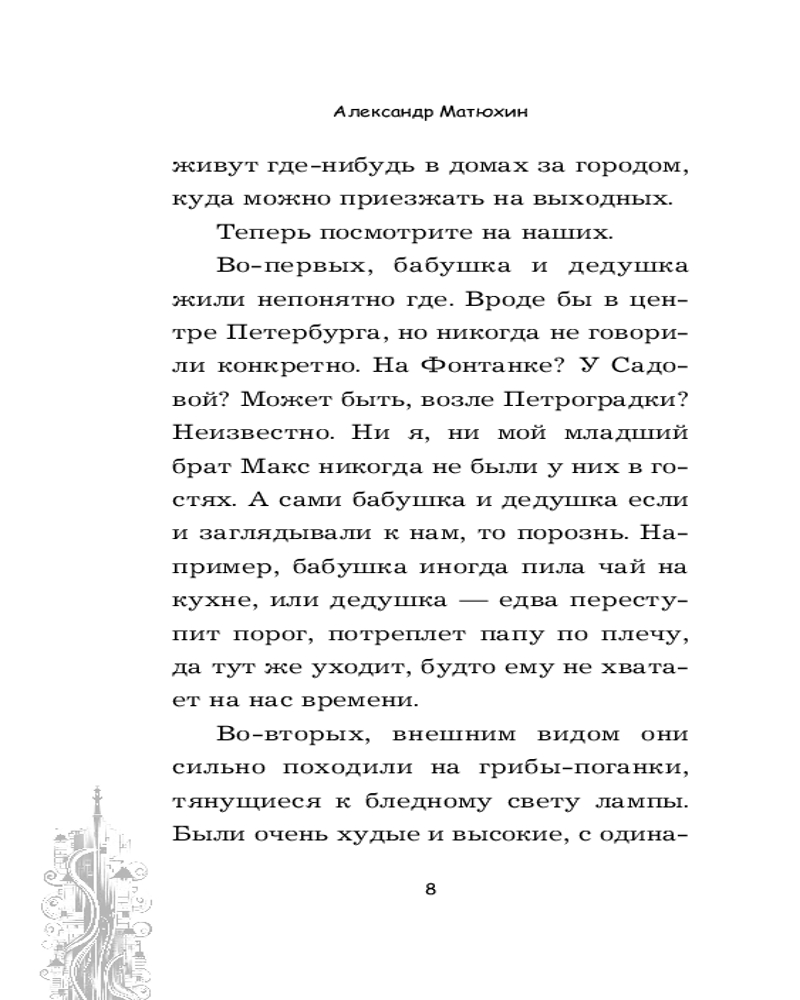 Александр Матюхин

живут где-нибудь в домах за городом, куда можно приезжать на выходных.

Теперь посмотрите на наших.

Во-первых, бабушка и дедушка жили непонятно где. Вроде бы в центре Петербурга, но никогда не говорили конкретно. На Фонтанке? У Садовой? Может быть, возле Петроградки? Неизвестно. Ни я, ни мой младший брат Макс никогда не были у них в гостях. А сами бабушка и дедушка если и заглядывали к нам, то порознь. Например, бабушка иногда пила чай на кухне, или дедушка — едва переступит порог, потреплет папу по плечу, да тут же уходит, будто ему не хватает на нас времени.

Во-вторых, внешним видом они сильно походили на грибы-поганки, тянущиеся к бледному свету лампы. Были очень худые и высокие, с одина-

8